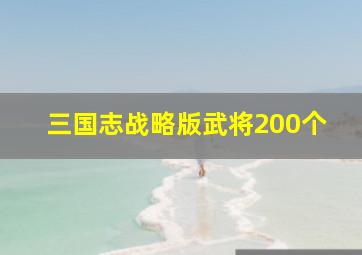 三国志战略版武将200个